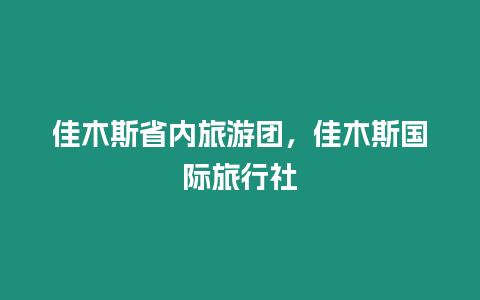 佳木斯省内旅游团，佳木斯国际旅行社